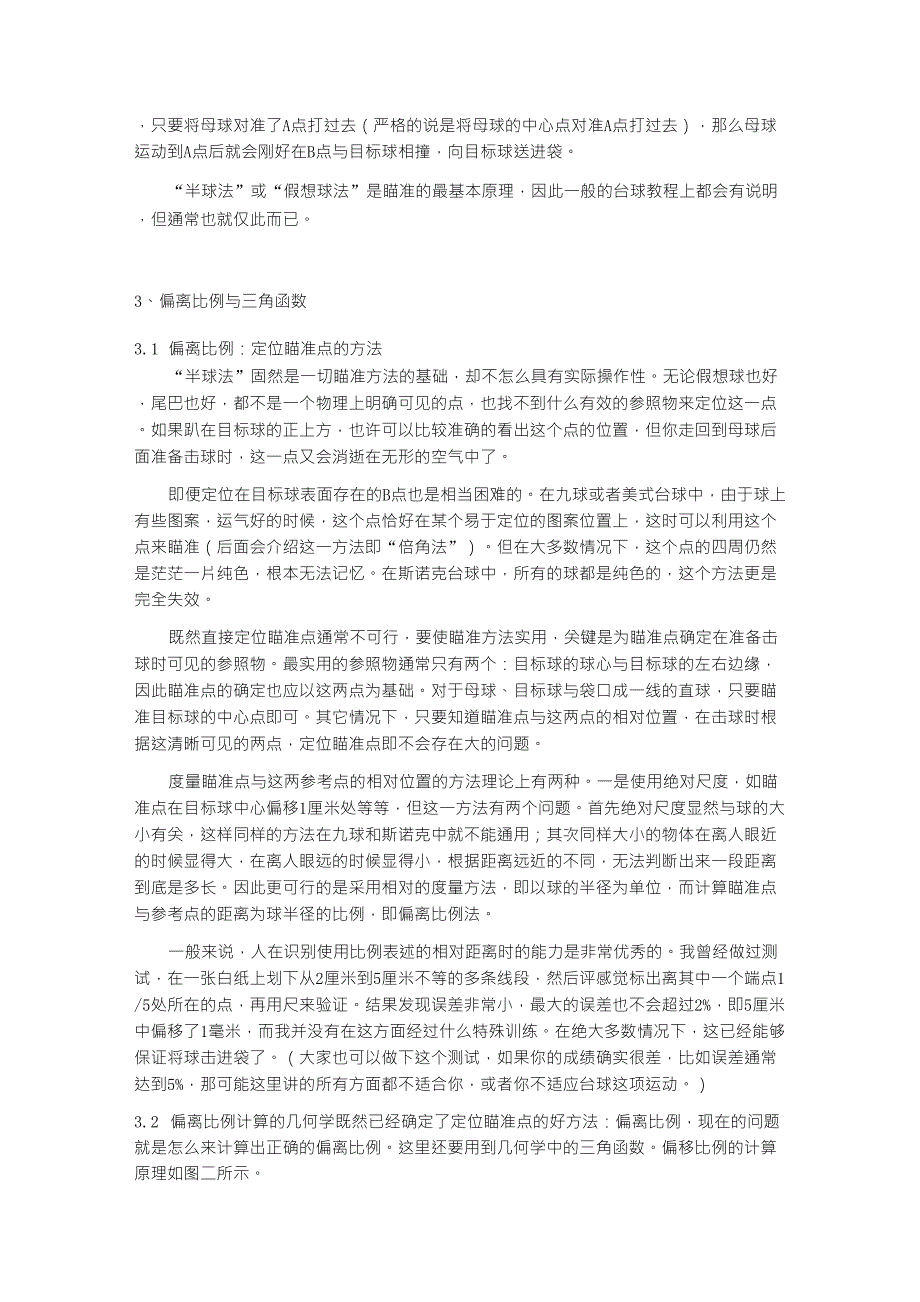 ，只要将母球对准了A点打过去（严格的说是将母球的中心点对准A点打过去），那么母球运动到A点后就会刚好在B点与目标球相撞，向目标球送进袋。

“半球法”或“假想球法”是瞄准的最基本原理，因此一般的台球教程上都会有说明，但通常也就仅此而已。

3、偏离比例与三角函数

3.1 偏离比例：定位瞄准点的方法
“半球法”固然是一切瞄准方法的基础，却不怎么具有实际操作性。无论假想球也好，尾巴也好，都不是一个物理上明确可见的点，也找不到什么有效的参照物来定位这一点。如果趴在目标球的正上方，也许可以比较准确的看出这个点的位置，但你走回到母球后面准备击球时，这一点又会消逝在无形的空气中了。

即便定位在目标球表面存在的B点也是相当困难的。在九球或者美式台球中，由于球上有些图案，运气好的时候，这个点恰好在某个易于定位的图案位置上，这时可以利用这个点来瞄准（后面会介绍这一方法即“倍角法”）。但在大多数情况下，这个点的四周仍然是茫茫一片纯色，根本无法记忆。在斯诺克台球中，所有的球都是纯色的，这个方法更是完全失效。

既然直接定位瞄准点通常不可行，要使瞄准方法实用，关键是为瞄准点确定在准备击球时可见的参照物。最实用的参照物通常只有两个：目标球的球心与目标球的左右边缘，因此瞄准点的确定也应以这两点为基础。对于母球、目标球与袋口成一线的直球，只要瞄准目标球的中心点即可。其它情况下，只要知道瞄准点与这两点的相对位置，在击球时根据这清晰可见的两点，定位瞄准点即不会存在大的问题。

度量瞄准点与这两参考点的相对位置的方法理论上有两种。一是使用绝对尺度，如瞄准点在目标球中心偏移1厘米处等等，但这一方法有两个问题。首先绝对尺度显然与球的大小有关，这样同样的方法在九球和斯诺克中就不能通用；其次同样大小的物体在离人眼近的时候显得大，在离人眼远的时候显得小，根据距离远近的不同，无法判断出来一段距离到底是多长。因此更可行的是采用相对的度量方法，即以球的半径为单位，而计算瞄准点与参考点的距离为球半径的比例，即偏离比例法。

一般来说，人在识别使用比例表述的相对距离时的能力是非常优秀的。我曾经做过测试，在一张白纸上划下从2厘米到5厘米不等的多条线段，然后评感觉标出离其中一个端点1/5处所在的点，再用尺来验证。结果发现误差非常小，最大的误差也不会超过2%，即5厘米中偏移了1毫米，而我并没有在这方面经过什么特殊训练。在绝大多数情况下，这已经能够保证将球击进袋了。（大家也可以做下这个测试，如果你的成绩确实很差，比如误差通常达到5%，那可能这里讲的所有方面都不适合你，或者你不适应台球这项运动。）

3.2 偏离比例计算的几何学既然已经确定了定位瞄准点的好方法：偏离比例，现在的问题就是怎么来计算出正确的偏离比例。这里还要用到几何学中的三角函数。偏移比例的计算原理如图二所示。